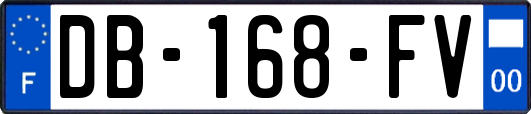 F

DB-168-FV

00